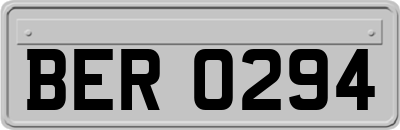 BER 0294